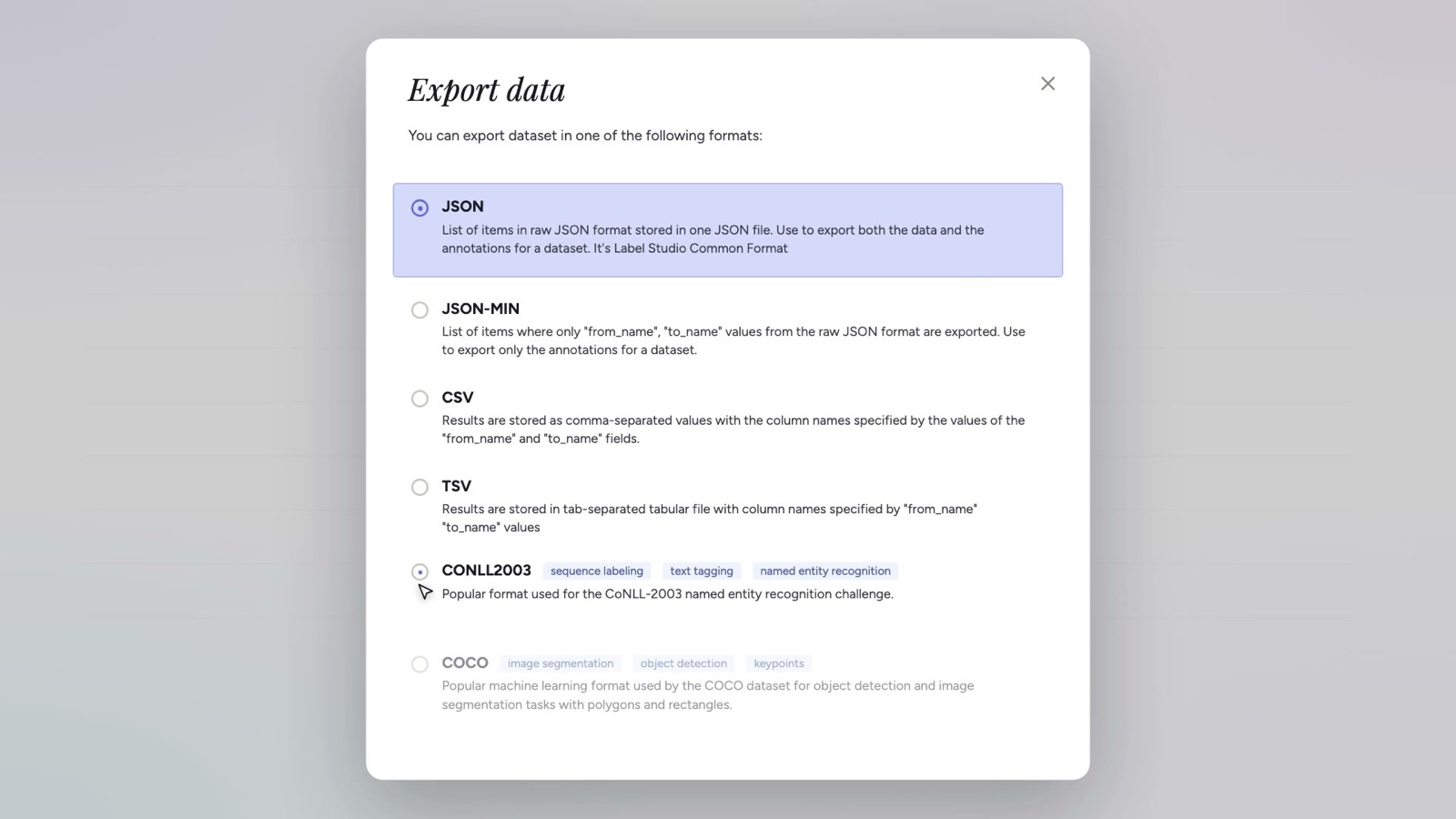 Export data

You can export dataset in one of the following formats:

JSON
List of items in raw JSON format stored in one JSON file. Use to export both the data and the annotations for a dataset. It's Label Studio Common Format

JSON-MIN
List of items where only "from_name", "to_name" values from the raw JSON format are exported. Use to export only the annotations for a dataset.

CSV
Results are stored as comma-separated values with the column names specified by the values of the "from_name" and "to_name" fields.

TSV
Results are stored in tab-separated tabular file with column names specified by "from_name" "to_name" values

CONLL2003 sequence labeling text tagging named entity recognition
Popular format used for the CoNLL-2003 named entity recognition challenge.

COCO image segmentation object detection keypoints
Popular machine learning format used by the COCO dataset for object detection and image segmentation tasks with polygons and rectangles.